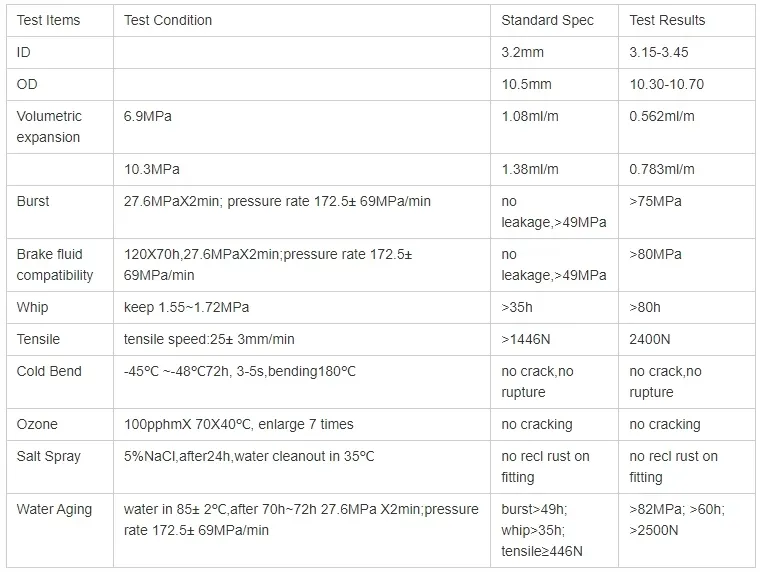 | Test Items | Test Condition | Standard Spec | Test Results |
|---|---|---|---|
| ID | | 3.2mm | 3.15-3.45 |
| OD | | 10.5mm | 10.30-10.70 |
| Volumetric expansion | 6.9MPa | 1.08ml/m | 0.562ml/m |
| | 10.3MPa | 1.38ml/m | 0.783ml/m |
| Burst | 27.6MPaX2min; pressure rate 172.5± 69MPa/min | no leakage,>49MPa | >75MPa |
| Brake fluid compatibility | 120X70h,27.6MPaX2min;pressure rate 172.5± 69MPa/min | no leakage,>49MPa | >80MPa |
| Whip | keep 1.55~1.72MPa | >35h | >80h |
| Tensile | tensile speed:25± 3mm/min | >1446N | 2400N |
| Cold Bend | -45°C ~-48°C72h, 3-5s,bending180°C | no crack,no rupture | no crack,no rupture |
| Ozone | 100pphmX 70X40°C, enlarge 7 times | no cracking | no cracking |
| Salt Spray | 5%NaCl,after24h,water cleanout in 35°C | no recl rust on fitting | no recl rust on fitting |
| Water Aging | water in 85± 2°C,after 70h~72h 27.6MPa X2min;pressure rate 172.5± 69MPa/min | burst>49h; whip>35h; tensile≥446N | >82MPa; >60h; >2500N |